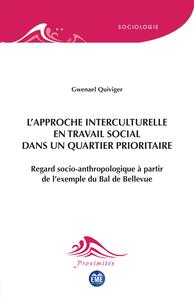 SOCIOLOGIE

Gwenael Quiviger

L'APPROCHE INTERCULTURELLE EN TRAVAIL SOCIAL DANS UN QUARTIER PRIORITAIRE

Regard socio-anthropologique à partir de l'exemple du Bal de Bellevue

Proximités

EME